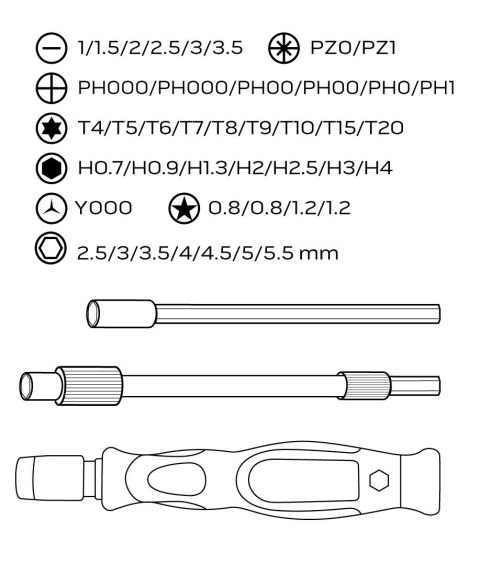 1/1.5/2/2.5/3/3.5 PZ0/PZ1

PH000/PH000/PH00/PH00/PH0/PH1

T4/T5/T6/T7/T8/T9/T10/T15/T20

H0.7/H0.9/H1.3/H2/H2.5/H3/H4

Y000 0.8/0.8/1.2/1.2

2.5/3/3.5/4/4.5/5/5.5 mm